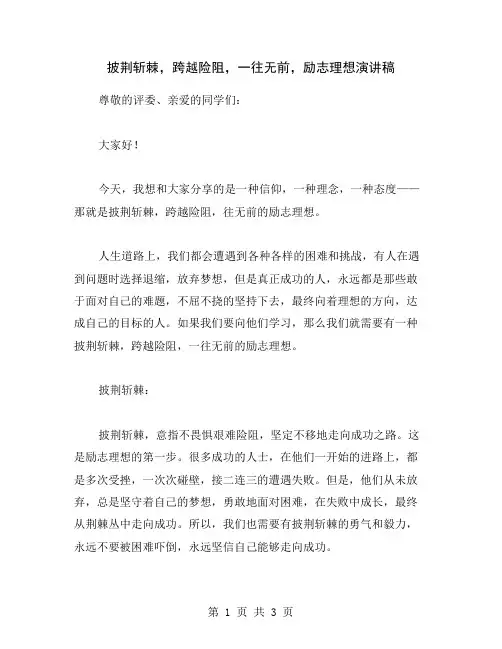 披荆斩棘，跨越险阻，一往无前，励志理想演讲稿

尊敬的评委、亲爱的同学们：

大家好！

今天，我想和大家分享的是一种信仰，一种理念，一种态度——那就是披荆斩棘，跨越险阻，往无前的励志理想。

人生道路上，我们都会遭遇到各种各样的困难和挑战，有人在遇到问题时选择退缩，放弃梦想，但是真正成功的人，永远都是那些敢于面对自己的难题，不屈不挠的坚持下去，最终向着理想的方向，达成自己的目标的人。如果我们要向他们学习，那么我们就需要有一种披荆斩棘，跨越险阻，一往无前的励志理想。

披荆斩棘：

披荆斩棘，意指不畏惧艰难险阻，坚定不移地走向成功之路。这是励志理想的第一步。很多成功的人士，在他们一开始的进路上，都是多次受挫，一次次碰壁，接二连三的遭遇失败。但是，他们从未放弃，总是坚守着自己的梦想，勇敢地面对困难，在失败中成长，最终从荆棘丛中走向成功。所以，我们也需要有披荆斩棘的勇气和毅力，永远不要被困难吓倒，永远坚信自己能够走向成功。

第 1 页 共 3 页